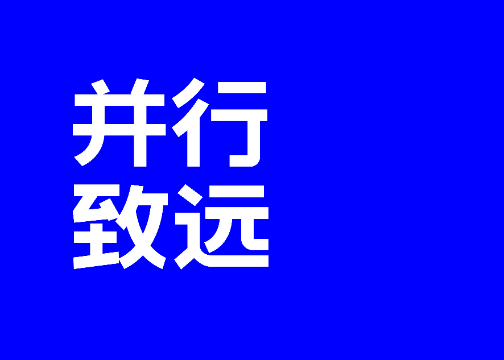 并行
致远